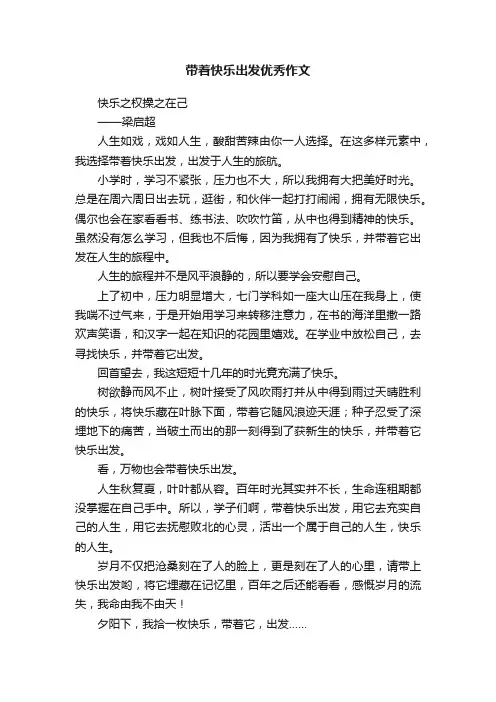 带着快乐出发优秀作文

快乐之权操之在己

——梁启超

人生如戏，戏如人生，酸甜苦辣由你一人选择。在这多样元素中，我选择带着快乐出发，出发于人生的旅航。

小学时，学习不紧张，压力也不大，所以我拥有大把美好时光。总是在周六周日出去玩，逛街，和伙伴一起打打闹闹，拥有无限快乐。偶尔也会在家看看书、练书法、吹吹竹笛，从中也得到精神的快乐。虽然没有怎么学习，但我也不后悔，因为我拥有了快乐，并带着它出发在人生的旅程中。

人生的旅程并不是风平浪静的，所以要学会安慰自己。

上了初中，压力明显增大，七门学科如一座大山压在我身上，使我喘不过气来，于是开始用学习来转移注意力，在书的海洋里撒一路欢声笑语，和汉字一起在知识的花园里嬉戏。在学业中放松自己，去寻找快乐，并带着它出发。

回首望去，我这短短十几年的时光竟充满了快乐。

树欲静而风不止，树叶接受了风吹雨打并从中得到雨过天晴胜利的快乐，将快乐藏在叶脉下面，带着它随风浪迹天涯；种子忍受了深埋地下的痛苦，当破土而出的那一刻得到了获新生的快乐，并带着它快乐出发。

看，万物也会带着快乐出发。

人生秋复夏，叶叶都从容。百年时光其实并不长，生命连租期都没掌握在自己手中。所以，学子们啊，带着快乐出发，用它去充实自己的人生，用它去抚慰败北的心灵，活出一个属于自己的人生，快乐的人生。

岁月不仅把沧桑刻在了人的脸上，更是刻在了人的心里，请带上快乐出发哟，将它埋藏在记忆里，百年之后还能看看，感慨岁月的流失，我命由我不由天！

夕阳下，我拾一枚快乐，带着它，出发……